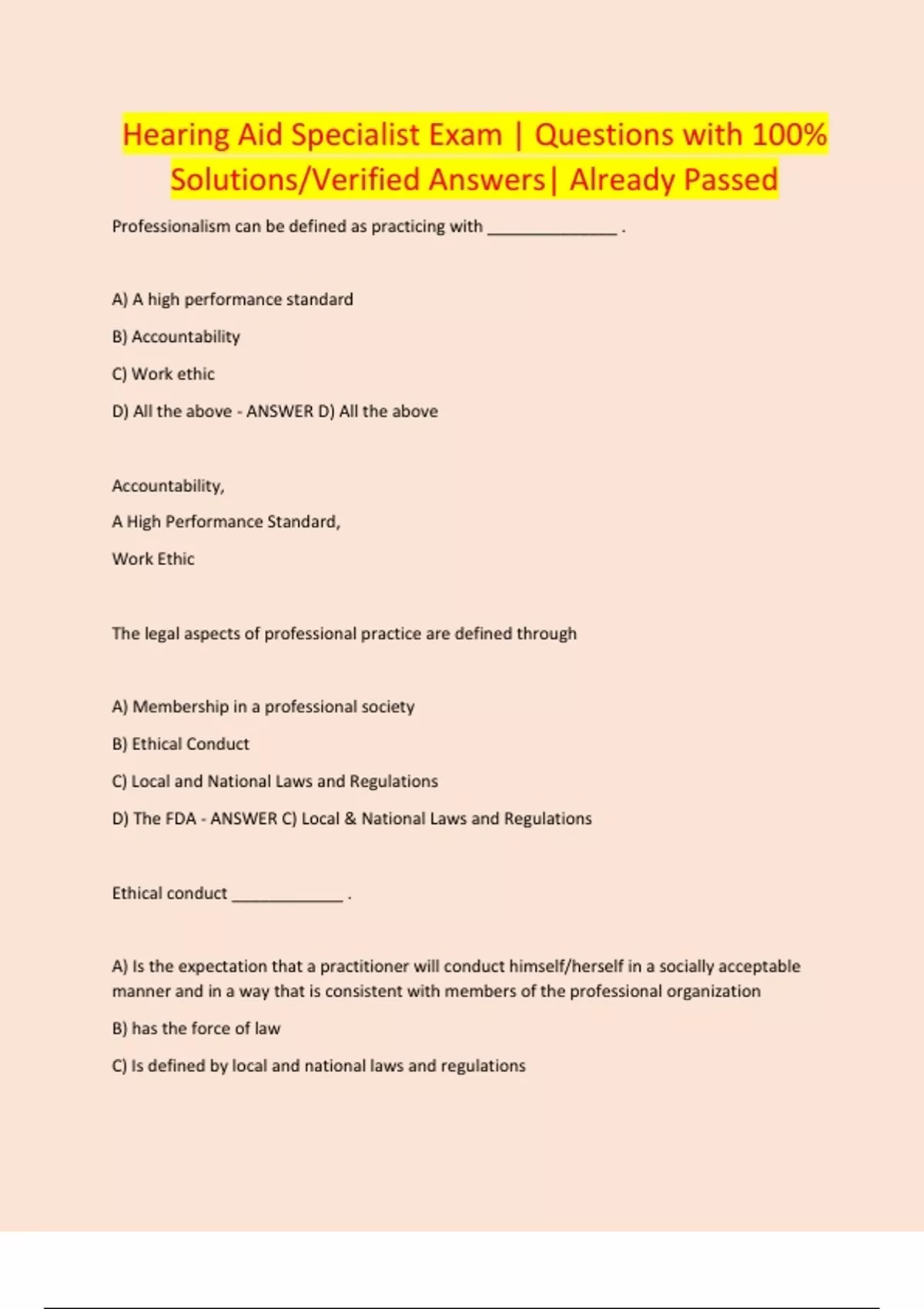 Hearing Aid Specialist Exam | Questions with 100% Solutions/Verified Answers| Already Passed

Professionalism can be defined as practicing with _______________ .

A) A high performance standard

B) Accountability

C) Work ethic

D) All the above - ANSWER D) All the above

Accountability,

A High Performance Standard,

Work Ethic

The legal aspects of professional practice are defined through

A) Membership in a professional society

B) Ethical Conduct

C) Local and National Laws and Regulations

D) The FDA - ANSWER C) Local & National Laws and Regulations

Ethical conduct _____________ .

A) Is the expectation that a practitioner will conduct himself/herself in a socially acceptable manner and in a way that is consistent with members of the professional organization

B) has the force of law

C) Is defined by local and national laws and regulations